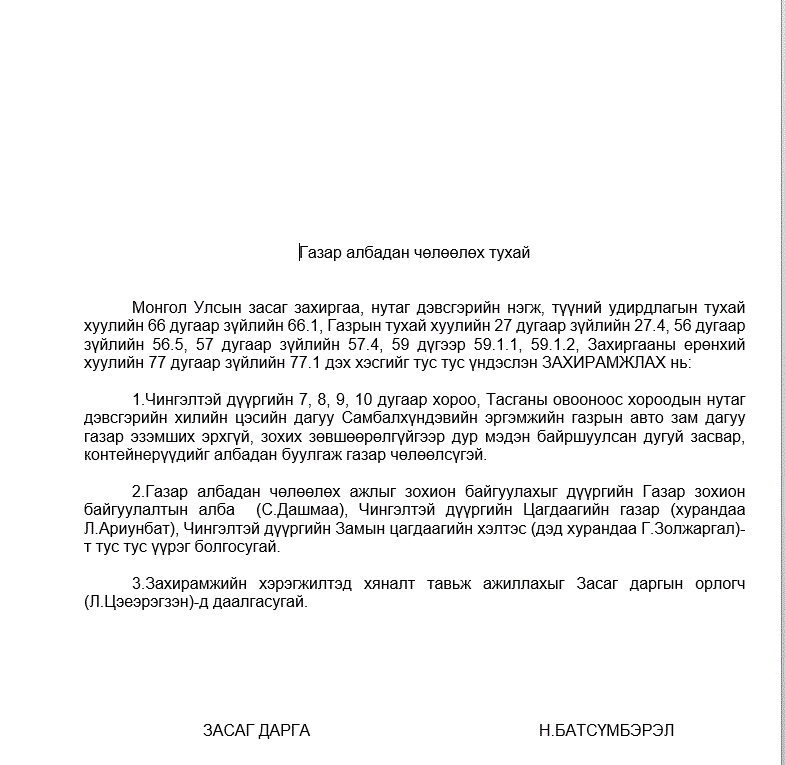 Газар албадан чөлөөлөх тухай

Монгол Улсын засаг захиргаа, нутаг дэвсгэрийн нэгж, түүний удирдлагын тухай хуулийн 66 дугаар зүйлийн 66.1, Газрын тухай хуулийн 27 дугаар зүйлийн 27.4, 56 дугаар зүйлийн 56.5, 57 дугаар зүйлийн 57.4, 59 дүгээр 59.1.1, 59.1.2, Захиргааны ерөнхий хуулийн 77 дугаар зүйлийн 77.1 дэх хэсгийг тус тус үндэслэн ЗАХИРАМЖЛАХ нь:

1.Чингэлтэй дүүргийн 7, 8, 9, 10 дугаар хороо, Тасганы овооноос хороодын нутаг дэвсгэрийн хилийн цэсийн дагуу Самбалхүндэвийн эргэмжийн газрын авто зам дагуу газар эзэмших эрхгүй, зохих зөвшөөрөлгүйгээр дур мэдэн байршуулсан дугуй засвар, контейнерүүдийг албадан буулгаж газар чөлөөлсүгэй.

2.Газар албадан чөлөөлөх ажлыг зохион байгуулахыг дүүргийн Газар зохион байгуулалтын алба (С.Дашмаа), Чингэлтэй дүүргийн Цагдаагийн газар (хурандаа Л.Ариунбат), Чингэлтэй дүүргийн Замын цагдаагийн хэлтэс (дэд хурандаа Г.Золжаргал)-т тус тус үүрэг болгосугай.

3.Захирамжийн хэрэгжилтэд хяналт тавьж ажиллахыг Засаг даргын орлогч (Л.Цээрэгзэн)-д даалгасугай.

ЗАСАГ ДАРГА Н.БАТСҮМБЭРЭЛ